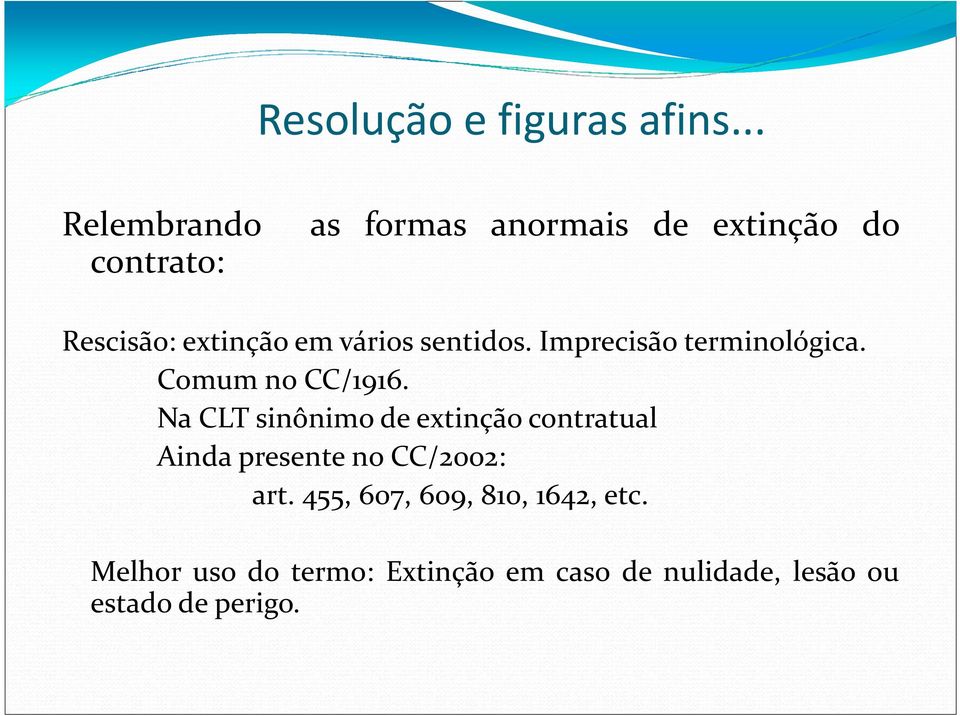 Resolução e figuras afins...

Relembrando as formas anormais de extinção do contrato:

Rescisão: extinção em vários sentidos. Imprecisão terminológica.
Comum no CC/1916.
Na CLT sinônimo de extinção contratual
Ainda presente no CC/2002:
art. 455, 607, 609, 810, 1642, etc.

Melhor uso do termo: Extinção em caso de nulidade, lesão ou estado de perigo.